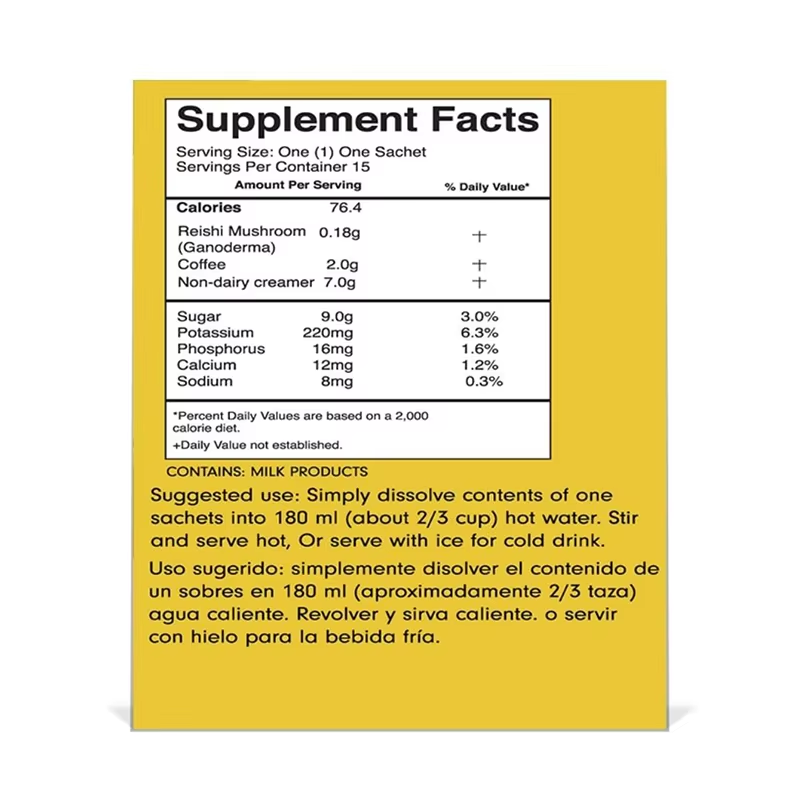 Supplement Facts

Serving Size: One (1) One Sachet
Servings Per Container 15

| Amount Per Serving | | % Daily Value* |
|---|---|---|
| Calories | 76.4 | |
| Reishi Mushroom (Ganoderma) | 0.18g | + |
| Coffee | 2.0g | + |
| Non-dairy creamer | 7.0g | + |
| Sugar | 9.0g | 3.0% |
| Potassium | 220mg | 6.3% |
| Phosphorus | 16mg | 1.6% |
| Calcium | 12mg | 1.2% |
| Sodium | 8mg | 0.3% |

*Percent Daily Values are based on a 2,000 calorie diet.

+Daily Value not established.

CONTAINS: MILK PRODUCTS

Suggested use: Simply dissolve contents of one sachets into 180 ml (about 2/3 cup) hot water. Stir and serve hot, Or serve with ice for cold drink.

Uso sugerido: simplemente disolver el contenido de un sobres en 180 ml (aproximadamente 2/3 taza) agua caliente. Revolver y sirva caliente. o servir con hielo para la bebida fría.